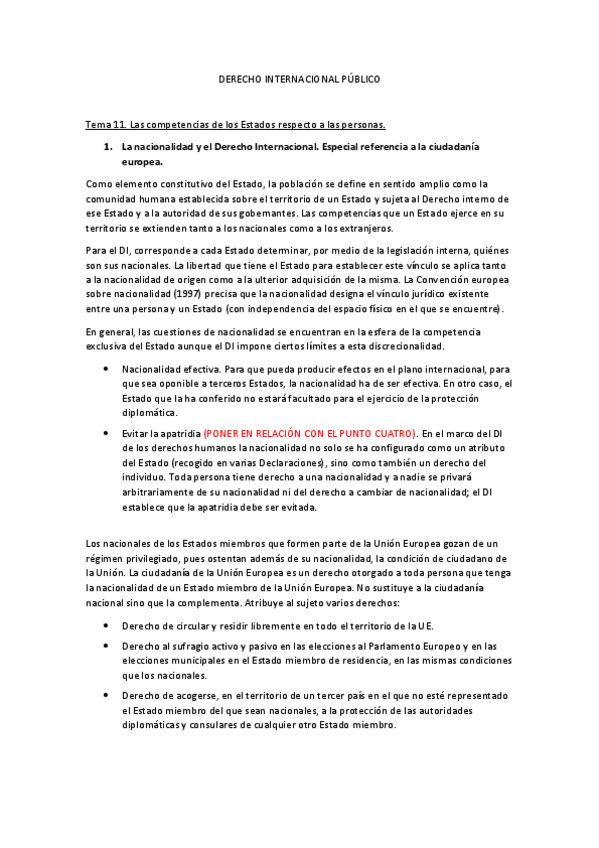 DERECHO INTERNACIONAL PÚBLICO

Tema 11. Las competencias de los Estados respecto a las personas.

1. La nacionalidad y el Derecho Internacional. Especial referencia a la ciudadanía europea.

Como elemento constitutivo del Estado, la población se define en sentido amplio como la comunidad humana establecida sobre el territorio de un Estado y sujeta al Derecho interno de ese Estado y a la autoridad de sus gobernantes. Las competencias que un Estado ejerce en su territorio se extienden tanto a los nacionales como a los extranjeros.

Para el DI, corresponde a cada Estado determinar, por medio de la legislación interna, quiénes son sus nacionales. La libertad que tiene el Estado para establecer este vínculo se aplica tanto a la nacionalidad de origen como a la ulterior adquisición de la misma. La Convención europea sobre nacionalidad (1997) precisa que la nacionalidad designa el vínculo jurídico existente entre una persona y un Estado (con independencia del espacio físico en el que se encuentre).

En general, las cuestiones de nacionalidad se encuentran en la esfera de la competencia exclusiva del Estado aunque el DI impone ciertos límites a esta discrecionalidad.

• Nacionalidad efectiva. Para que pueda producir efectos en el plano internacional, para que sea oponible a terceros Estados, la nacionalidad ha de ser efectiva. En otro caso, el Estado que la ha conferido no estará facultado para el ejercicio de la protección diplomática.

• Evitar la apatridia (PONER EN RELACIÓN CON EL PUNTO CUATRO). En el marco del DI de los derechos humanos la nacionalidad no solo se ha configurado como un atributo del Estado (recogido en varias Declaraciones), sino como también un derecho del individuo. Toda persona tiene derecho a una nacionalidad y a nadie se privará arbitrariamente de su nacionalidad ni del derecho a cambiar de nacionalidad; el DI establece que la apatridia debe ser evitada.

Los nacionales de los Estados miembros que formen parte de la Unión Europea gozan de un régimen privilegiado, pues ostentan además de su nacionalidad, la condición de ciudadano de la Unión. La ciudadanía de la Unión Europea es un derecho otorgado a toda persona que tenga la nacionalidad de un Estado miembro de la Unión Europea. No sustituye a la ciudadanía nacional sino que la complementa. Atribuye al sujeto varios derechos:

• Derecho de circular y residir libremente en todo el territorio de la UE.

• Derecho al sufragio activo y pasivo en las elecciones al Parlamento Europeo y en las elecciones municipales en el Estado miembro de residencia, en las mismas condiciones que los nacionales.

• Derecho de acogerse, en el territorio de un tercer país en el que no esté representado el Estado miembro del que sean nacionales, a la protección de las autoridades diplomáticas y consulares de cualquier otro Estado miembro.